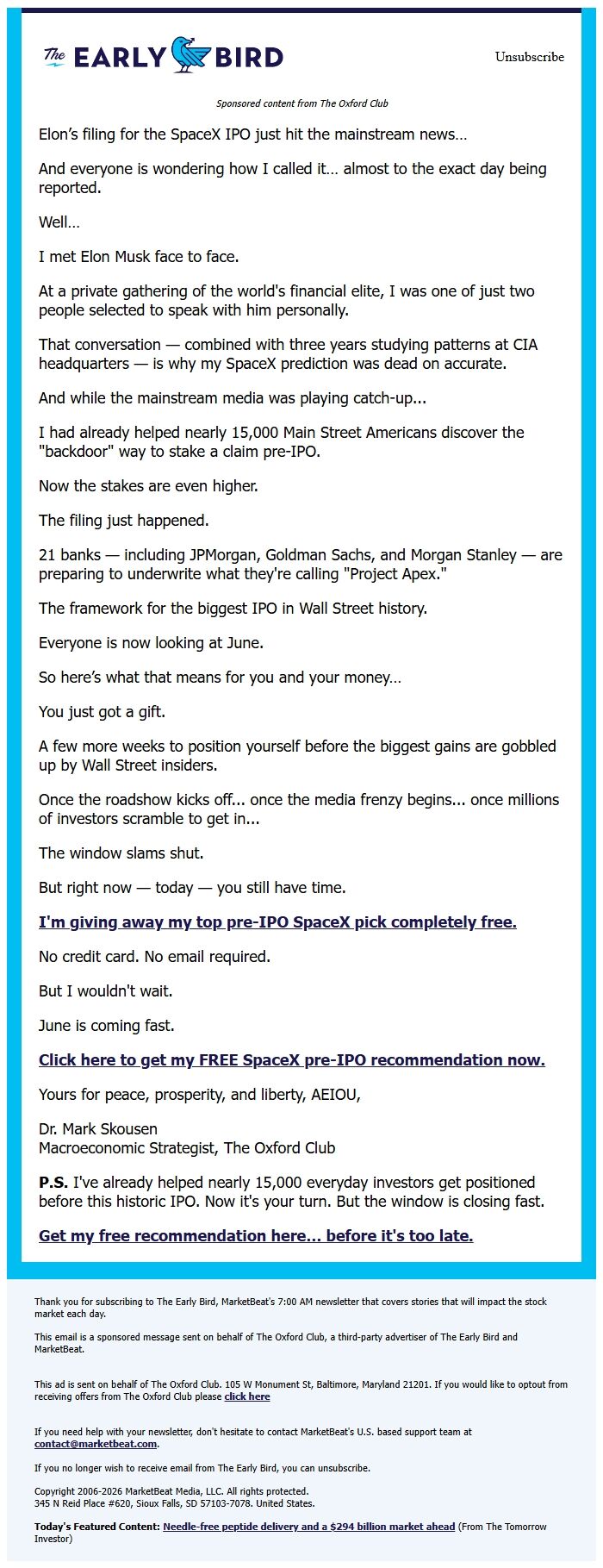 The EARLY BIRD

Unsubscribe

Sponsored content from The Oxford Club

Elon's filing for the SpaceX IPO just hit the mainstream news…

And everyone is wondering how I called it… almost to the exact day being reported.

Well…

I met Elon Musk face to face.

At a private gathering of the world's financial elite, I was one of just two people selected to speak with him personally.

That conversation — combined with three years studying patterns at CIA headquarters — is why my SpaceX prediction was dead on accurate.

And while the mainstream media was playing catch-up...

I had already helped nearly 15,000 Main Street Americans discover the "backdoor" way to stake a claim pre-IPO.

Now the stakes are even higher.

The filing just happened.

21 banks — including JPMorgan, Goldman Sachs, and Morgan Stanley — are preparing to underwrite what they're calling "Project Apex."

The framework for the biggest IPO in Wall Street history.

Everyone is now looking at June.

So here's what that means for you and your money…

You just got a gift.

A few more weeks to position yourself before the biggest gains are gobbled up by Wall Street insiders.

Once the roadshow kicks off... once the media frenzy begins... once millions of investors scramble to get in...

The window slams shut.

But right now — today — you still have time.

I'm giving away my top pre-IPO SpaceX pick completely free.

No credit card. No email required.

But I wouldn't wait.

June is coming fast.

Click here to get my FREE SpaceX pre-IPO recommendation now.

Yours for peace, prosperity, and liberty, AEIOU,

Dr. Mark Skousen
Macroeconomic Strategist, The Oxford Club

P.S. I've already helped nearly 15,000 everyday investors get positioned before this historic IPO. Now it's your turn. But the window is closing fast.

Get my free recommendation here... before it's too late.

Thank you for subscribing to The Early Bird, MarketBeat's 7:00 AM newsletter that covers stories that will impact the stock market each day.

This email is a sponsored message sent on behalf of The Oxford Club, a third-party advertiser of The Early Bird and MarketBeat.

This ad is sent on behalf of The Oxford Club. 105 W Monument St, Baltimore, Maryland 21201. If you would like to optout from receiving offers from The Oxford Club please click here

If you need help with your newsletter, don't hesitate to contact MarketBeat's U.S. based support team at contact@marketbeat.com.

If you no longer wish to receive email from The Early Bird, you can unsubscribe.

Copyright 2006-2026 MarketBeat Media, LLC. All rights protected.
345 N Reid Place #620, Sioux Falls, SD 57103-7078. United States.

Today's Featured Content: Needle-free peptide delivery and a $294 billion market ahead (From The Tomorrow Investor)